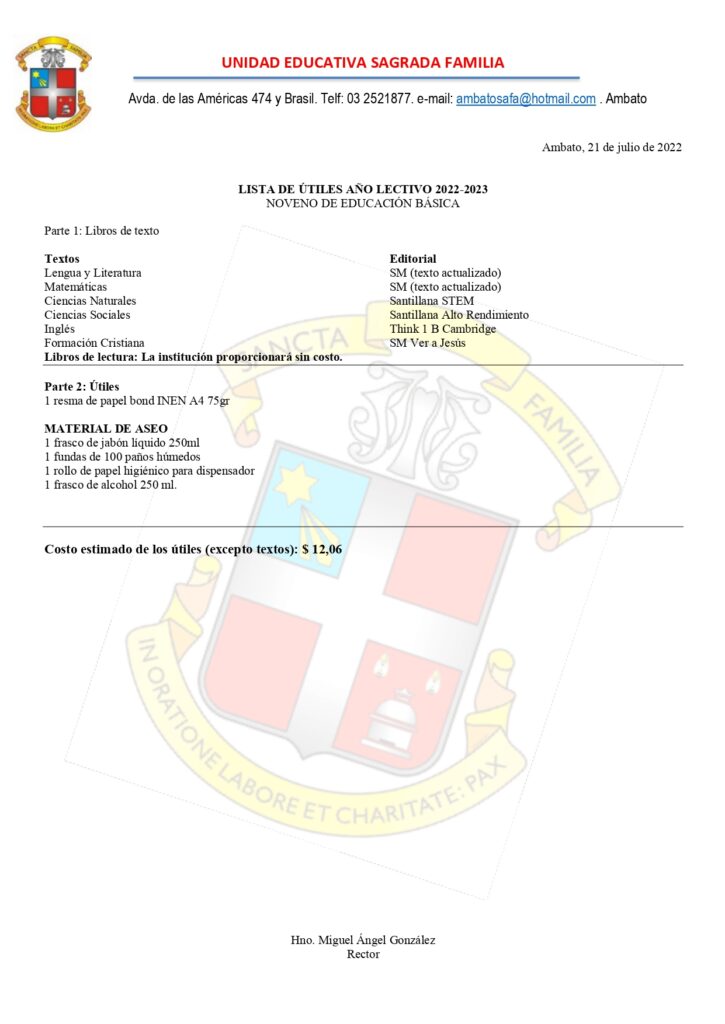 UNIDAD EDUCATIVA SAGRADA FAMILIA

Avda. de las Américas 474 y Brasil. Telf: 03 2521877. e-mail: ambatosafa@hotmail.com . Ambato

Ambato, 21 de julio de 2022

LISTA DE ÚTILES AÑO LECTIVO 2022-2023
NOVENO DE EDUCACIÓN BÁSICA

Parte 1: Libros de texto

| Textos | Editorial |
|---|---|
| Lengua y Literatura | SM (texto actualizado) |
| Matemáticas | SM (texto actualizado) |
| Ciencias Naturales | Santillana STEM |
| Ciencias Sociales | Santillana Alto Rendimiento |
| Inglés | Think 1 B Cambridge |
| Formación Cristiana | SM Ver a Jesús |

Libros de lectura: La institución proporcionará sin costo.

Parte 2: Útiles
1 resma de papel bond INEN A4 75gr

MATERIAL DE ASEO
1 frasco de jabón líquido 250ml
1 fundas de 100 paños húmedos
1 rollo de papel higiénico para dispensador
1 frasco de alcohol 250 ml.

Costo estimado de los útiles (excepto textos): $ 12,06

SANCTA FAMILIA
IN ORATIONE LABORE ET CHARITATE: PAX

Hno. Miguel Ángel González
Rector